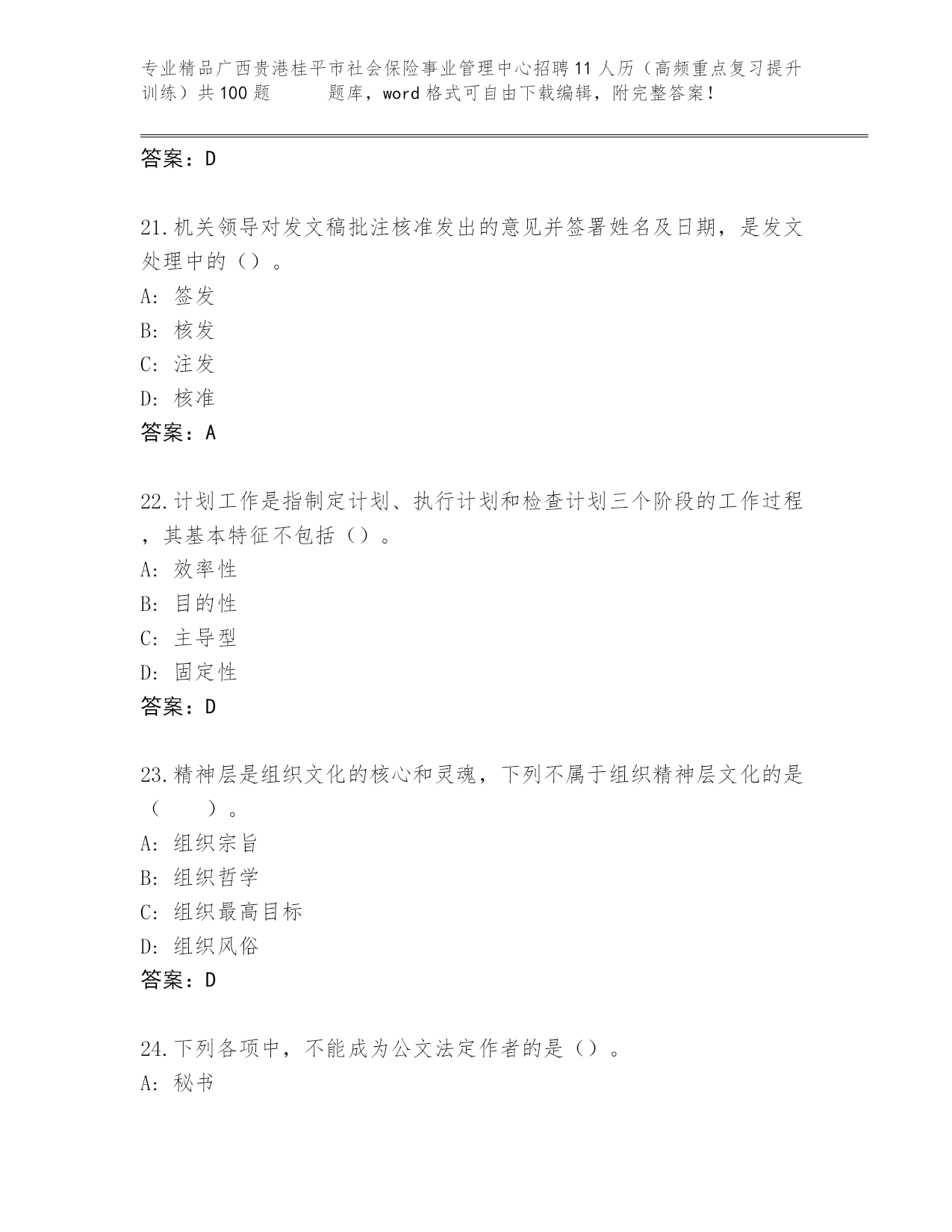 专业精品广西贵港桂平市社会保险事业管理中心招聘11人历（高频重点复习提升训练）共100题　　题库，word格式可自由下载编辑，附完整答案！

答案：D

21.机关领导对发文稿批注核准发出的意见并签署姓名及日期，是发文处理中的（）。
A: 签发
B: 核发
C: 注发
D: 核准
答案：A

22.计划工作是指制定计划、执行计划和检查计划三个阶段的工作过程，其基本特征不包括（）。
A: 效率性
B: 目的性
C: 主导型
D: 固定性
答案：D

23.精神层是组织文化的核心和灵魂，下列不属于组织精神层文化的是（　　）。
A: 组织宗旨
B: 组织哲学
C: 组织最高目标
D: 组织风俗
答案：D

24.下列各项中，不能成为公文法定作者的是（）。
A: 秘书